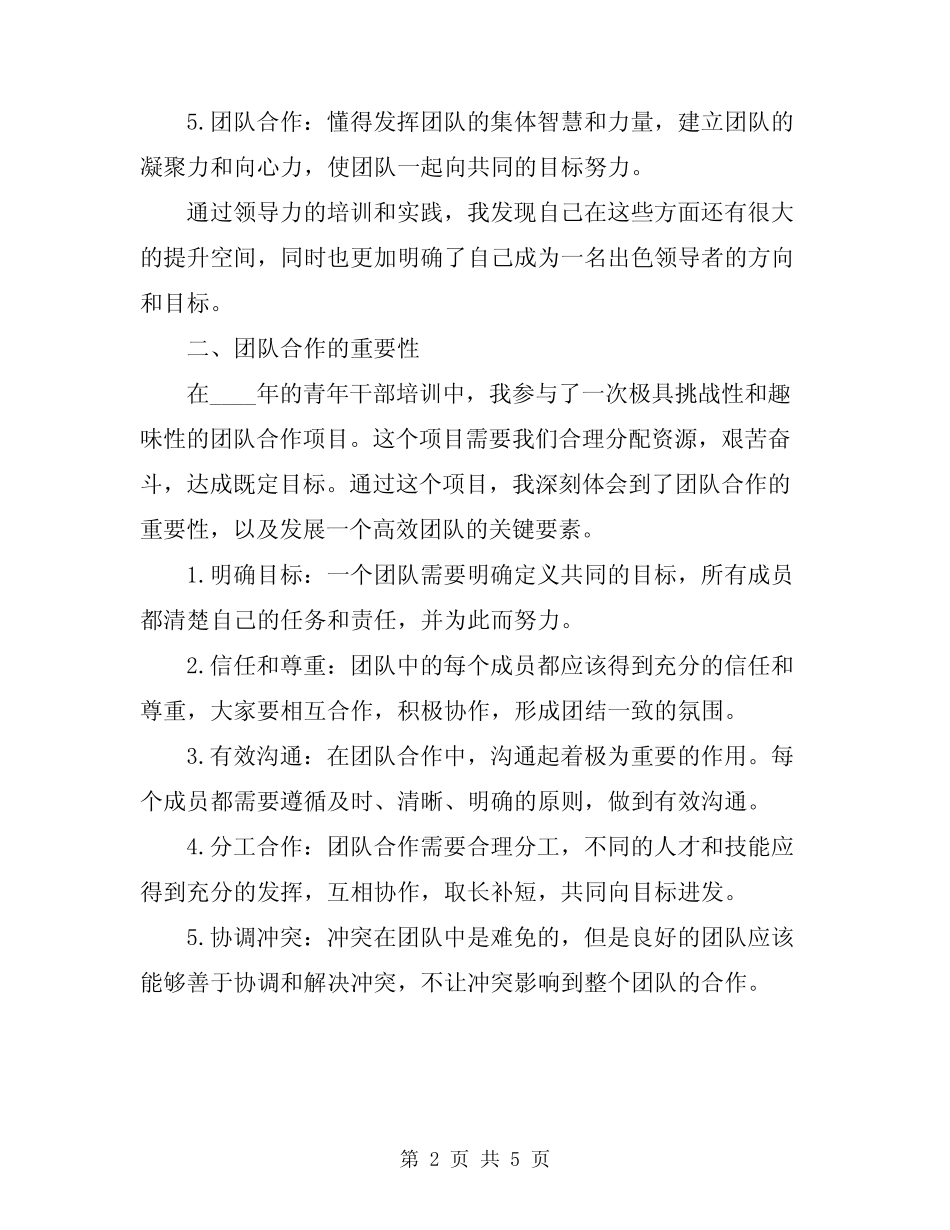 5.团队合作：懂得发挥团队的集体智慧和力量，建立团队的凝聚力和向心力，使团队一起向共同的目标努力。

通过领导力的培训和实践，我发现自己在这些方面还有很大的提升空间，同时也更加明确了自己成为一名出色领导者的方向和目标。

二、团队合作的重要性

在____年的青年干部培训中，我参与了一次极具挑战性和趣味性的团队合作项目。这个项目需要我们合理分配资源，艰苦奋斗，达成既定目标。通过这个项目，我深刻体会到了团队合作的重要性，以及发展一个高效团队的关键要素。

1.明确目标：一个团队需要明确定义共同的目标，所有成员都清楚自己的任务和责任，并为此而努力。

2.信任和尊重：团队中的每个成员都应该得到充分的信任和尊重，大家要相互合作，积极协作，形成团结一致的氛围。

3.有效沟通：在团队合作中，沟通起着极为重要的作用。每个成员都需要遵循及时、清晰、明确的原则，做到有效沟通。

4.分工合作：团队合作需要合理分工，不同的人才和技能应得到充分的发挥，互相协作，取长补短，共同向目标进发。

5.协调冲突：冲突在团队中是难免的，但是良好的团队应该能够善于协调和解决冲突，不让冲突影响到整个团队的合作。

第 2 页 共 5 页